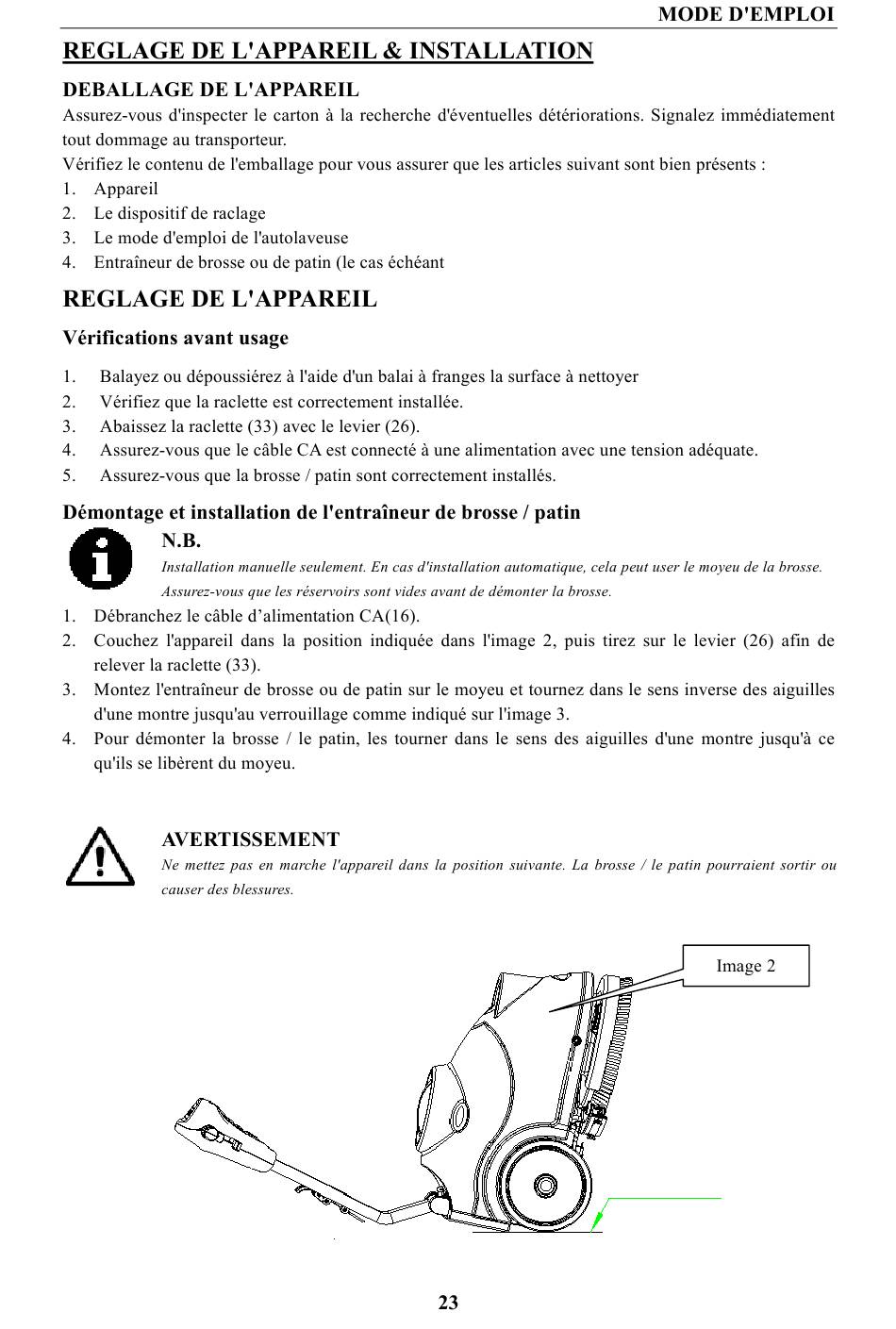 MODE D'EMPLOI

REGLAGE DE L'APPAREIL & INSTALLATION

DEBALLAGE DE L'APPAREIL

Assurez-vous d'inspecter le carton à la recherche d'éventuelles détériorations. Signalez immédiatement tout dommage au transporteur.
Vérifiez le contenu de l'emballage pour vous assurer que les articles suivant sont bien présents :
1. Appareil
2. Le dispositif de raclage
3. Le mode d'emploi de l'autolaveuse
4. Entraîneur de brosse ou de patin (le cas échéant

REGLAGE DE L'APPAREIL

Vérifications avant usage

1. Balayez ou dépoussiérez à l'aide d'un balai à franges la surface à nettoyer
2. Vérifiez que la raclette est correctement installée.
3. Abaissez la raclette (33) avec le levier (26).
4. Assurez-vous que le câble CA est connecté à une alimentation avec une tension adéquate.
5. Assurez-vous que la brosse / patin sont correctement installés.

Démontage et installation de l'entraîneur de brosse / patin

N.B.
Installation manuelle seulement. En cas d'installation automatique, cela peut user le moyeu de la brosse. Assurez-vous que les réservoirs sont vides avant de démonter la brosse.

1. Débranchez le câble d’alimentation CA(16).
2. Couchez l'appareil dans la position indiquée dans l'image 2, puis tirez sur le levier (26) afin de relever la raclette (33).
3. Montez l'entraîneur de brosse ou de patin sur le moyeu et tournez dans le sens inverse des aiguilles d'une montre jusqu'au verrouillage comme indiqué sur l'image 3.
4. Pour démonter la brosse / le patin, les tourner dans le sens des aiguilles d'une montre jusqu'à ce qu'ils se libèrent du moyeu.

AVERTISSEMENT
Ne mettez pas en marche l'appareil dans la position suivante. La brosse / le patin pourraient sortir ou causer des blessures.

Image 2

23